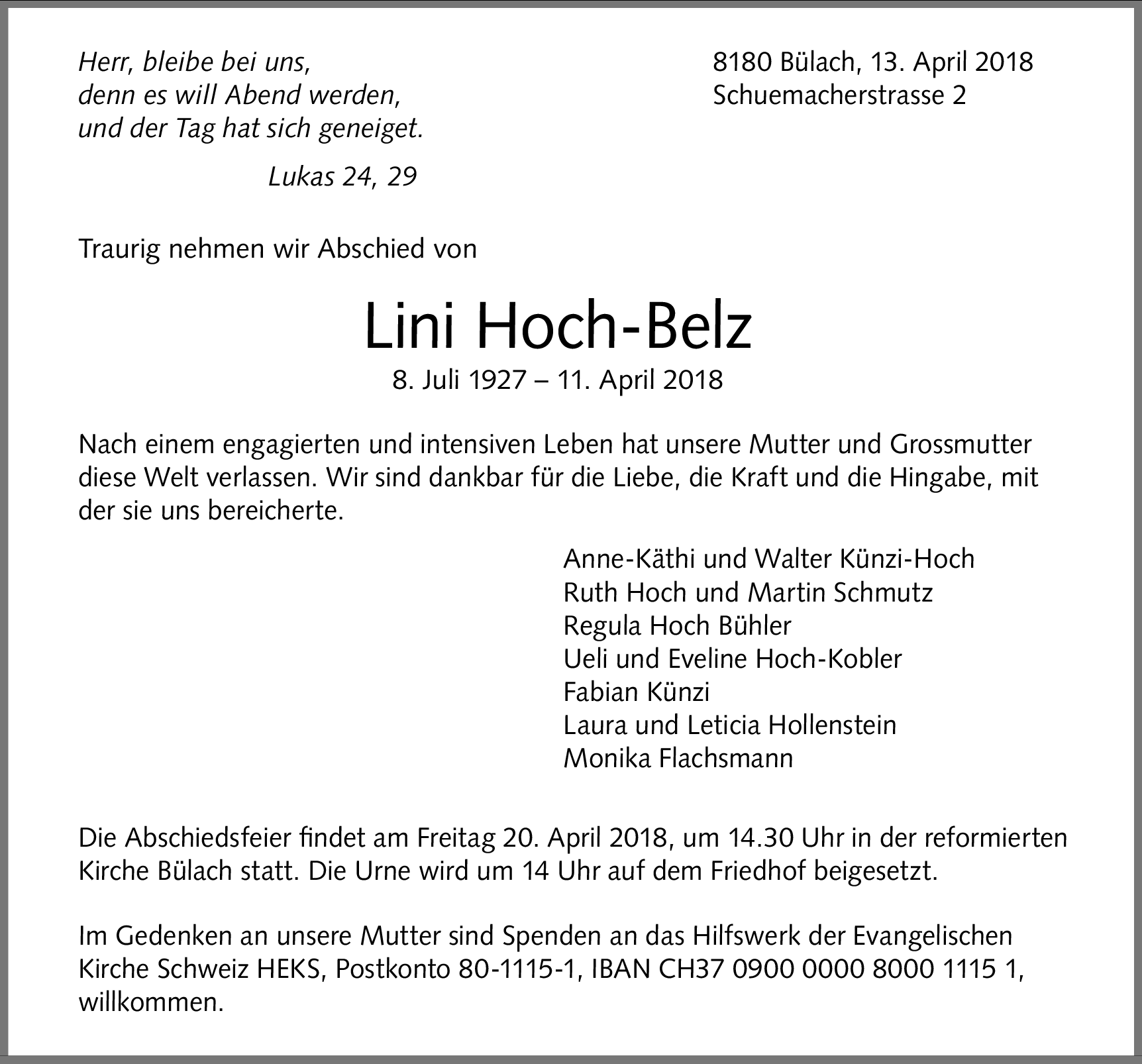 Herr, bleibe bei uns,
denn es will Abend werden,
und der Tag hat sich geneiget.

Lukas 24, 29

8180 Bülach, 13. April 2018
Schuemacherstrasse 2

Traurig nehmen wir Abschied von

Lini Hoch-Belz
8. Juli 1927 – 11. April 2018

Nach einem engagierten und intensiven Leben hat unsere Mutter und Grossmutter diese Welt verlassen. Wir sind dankbar für die Liebe, die Kraft und die Hingabe, mit der sie uns bereicherte.

Anne-Käthi und Walter Künzi-Hoch
Ruth Hoch und Martin Schmutz
Regula Hoch Bühler
Ueli und Eveline Hoch-Kobler
Fabian Künzi
Laura und Leticia Hollenstein
Monika Flachsmann

Die Abschiedsfeier findet am Freitag 20. April 2018, um 14.30 Uhr in der reformierten Kirche Bülach statt. Die Urne wird um 14 Uhr auf dem Friedhof beigesetzt.

Im Gedenken an unsere Mutter sind Spenden an das Hilfswerk der Evangelischen Kirche Schweiz HEKS, Postkonto 80-1115-1, IBAN CH37 0900 0000 8000 1115 1, willkommen.